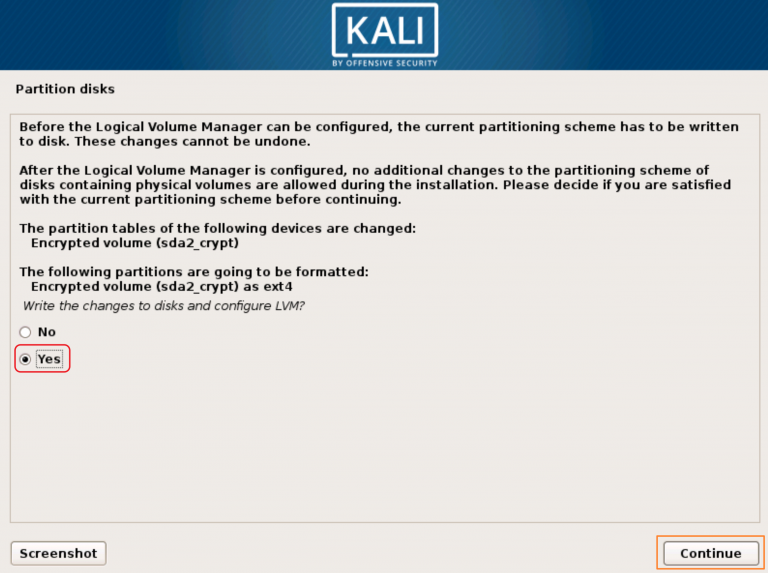 KALI
BY OFFENSIVE SECURITY

Partition disks

Before the Logical Volume Manager can be configured, the current partitioning scheme has to be written to disk. These changes cannot be undone.

After the Logical Volume Manager is configured, no additional changes to the partitioning scheme of disks containing physical volumes are allowed during the installation. Please decide if you are satisfied with the current partitioning scheme before continuing.

The partition tables of the following devices are changed:
Encrypted volume (sda2_crypt)

The following partitions are going to be formatted:
Encrypted volume (sda2_crypt) as ext4

Write the changes to disks and configure LVM?

No

Yes

Screenshot

Continue